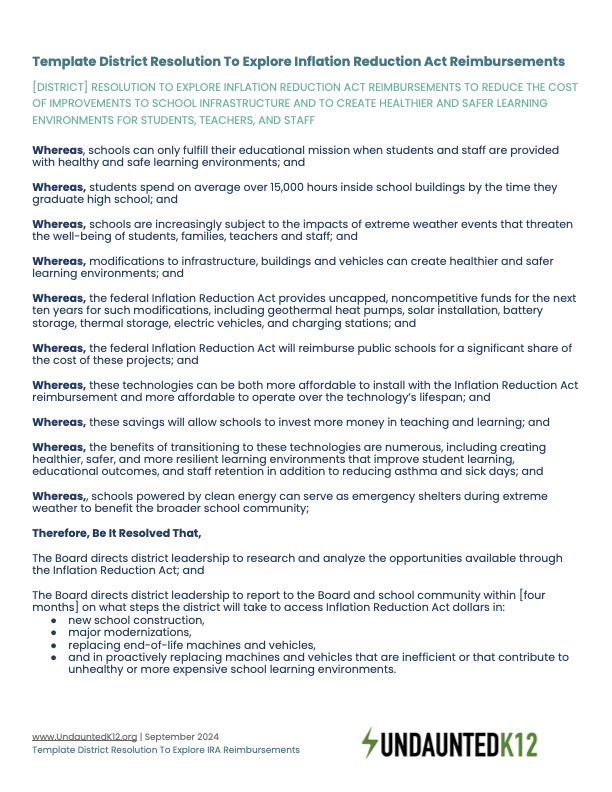 Template District Resolution To Explore Inflation Reduction Act Reimbursements

[DISTRICT] RESOLUTION TO EXPLORE INFLATION REDUCTION ACT REIMBURSEMENTS TO REDUCE THE COST OF IMPROVEMENTS TO SCHOOL INFRASTRUCTURE AND TO CREATE HEALTHIER AND SAFER LEARNING ENVIRONMENTS FOR STUDENTS, TEACHERS, AND STAFF

Whereas, schools can only fulfill their educational mission when students and staff are provided with healthy and safe learning environments; and

Whereas, students spend on average over 15,000 hours inside school buildings by the time they graduate high school; and

Whereas, schools are increasingly subject to the impacts of extreme weather events that threaten the well-being of students, families, teachers and staff; and

Whereas, modifications to infrastructure, buildings and vehicles can create healthier and safer learning environments; and

Whereas, the federal Inflation Reduction Act provides uncapped, noncompetitive funds for the next ten years for such modifications, including geothermal heat pumps, solar installation, battery storage, thermal storage, electric vehicles, and charging stations; and

Whereas, the federal Inflation Reduction Act will reimburse public schools for a significant share of the cost of these projects; and

Whereas, these technologies can be both more affordable to install with the Inflation Reduction Act reimbursement and more affordable to operate over the technology's lifespan; and

Whereas, these savings will allow schools to invest more money in teaching and learning; and

Whereas, the benefits of transitioning to these technologies are numerous, including creating healthier, safer, and more resilient learning environments that improve student learning, educational outcomes, and staff retention in addition to reducing asthma and sick days; and

Whereas,, schools powered by clean energy can serve as emergency shelters during extreme weather to benefit the broader school community;

Therefore, Be It Resolved That,

The Board directs district leadership to research and analyze the opportunities available through the Inflation Reduction Act; and

The Board directs district leadership to report to the Board and school community within [four months] on what steps the district will take to access Inflation Reduction Act dollars in:
● new school construction,
● major modernizations,
● replacing end-of-life machines and vehicles,
● and in proactively replacing machines and vehicles that are inefficient or that contribute to unhealthy or more expensive school learning environments.

www.UndauntedK12.org | September 2024
Template District Resolution To Explore IRA Reimbursements

UNDAUNTEDK12